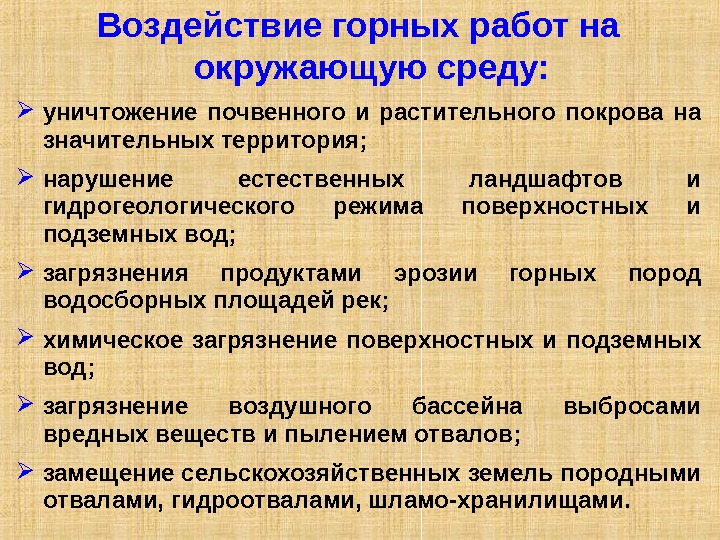 Воздействие горных работ на окружающую среду:

➢ уничтожение почвенного и растительного покрова на значительных территория;

➢ нарушение естественных ландшафтов и гидрогеологического режима поверхностных и подземных вод;

➢ загрязнения продуктами эрозии горных пород водосборных площадей рек;

➢ химическое загрязнение поверхностных и подземных вод;

➢ загрязнение воздушного бассейна выбросами вредных веществ и пылением отвалов;

➢ замещение сельскохозяйственных земель породными отвалами, гидроотвалами, шламо-хранилищами.